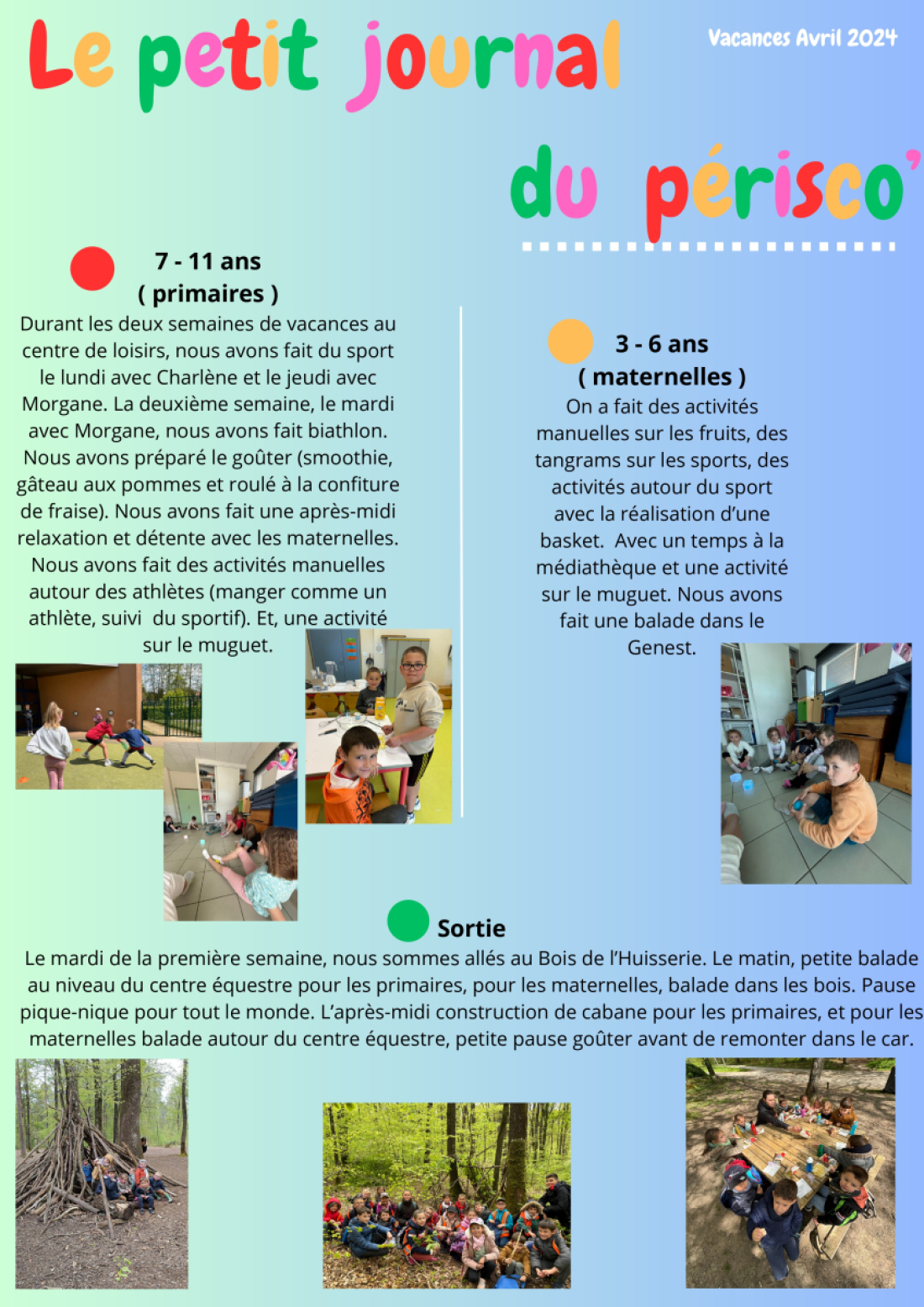 Le petit journal

Vacances Avril 2024

du périsco'

7 - 11 ans
( primaires )

Durant les deux semaines de vacances au centre de loisirs, nous avons fait du sport le lundi avec Charlène et le jeudi avec Morgane. La deuxième semaine, le mardi avec Morgane, nous avons fait biathlon. Nous avons préparé le goûter (smoothie, gâteau aux pommes et roulé à la confiture de fraise). Nous avons fait une après-midi relaxation et détente avec les maternelles. Nous avons fait des activités manuelles autour des athlètes (manger comme un athlète, suivi du sportif). Et, une activité sur le muguet.

3 - 6 ans
( maternelles )

On a fait des activités manuelles sur les fruits, des tangrams sur les sports, des activités autour du sport avec la réalisation d'une basket. Avec un temps à la médiathèque et une activité sur le muguet. Nous avons fait une balade dans le Genest.

Sortie

Le mardi de la première semaine, nous sommes allés au Bois de l'Huisserie. Le matin, petite balade au niveau du centre équestre pour les primaires, pour les maternelles, balade dans les bois. Pause pique-nique pour tout le monde. L'après-midi construction de cabane pour les primaires, et pour les maternelles balade autour du centre équestre, petite pause goûter avant de remonter dans le car.